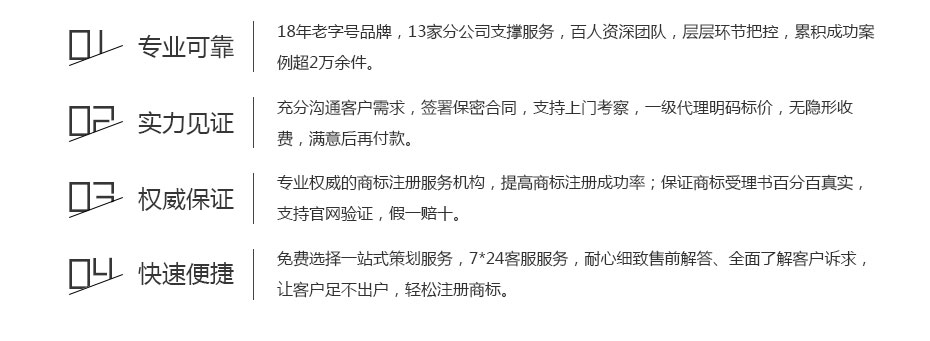 01 专业可靠

18年老字号品牌，13家分公司支撑服务，百人资深团队，层层环节把控，累积成功案例超2万余件。

02 实力见证

充分沟通客户需求，签署保密合同，支持上门考察，一级代理明码标价，无隐形收费，满意后再付款。

03 权威保证

专业权威的商标注册服务机构，提高商标注册成功率；保证商标受理书百分百真实，支持官网验证，假一赔十。

04 快速便捷

免费选择一站式策划服务，7*24客服服务，耐心细致售前解答、全面了解客户诉求，让客户足不出户，轻松注册商标。